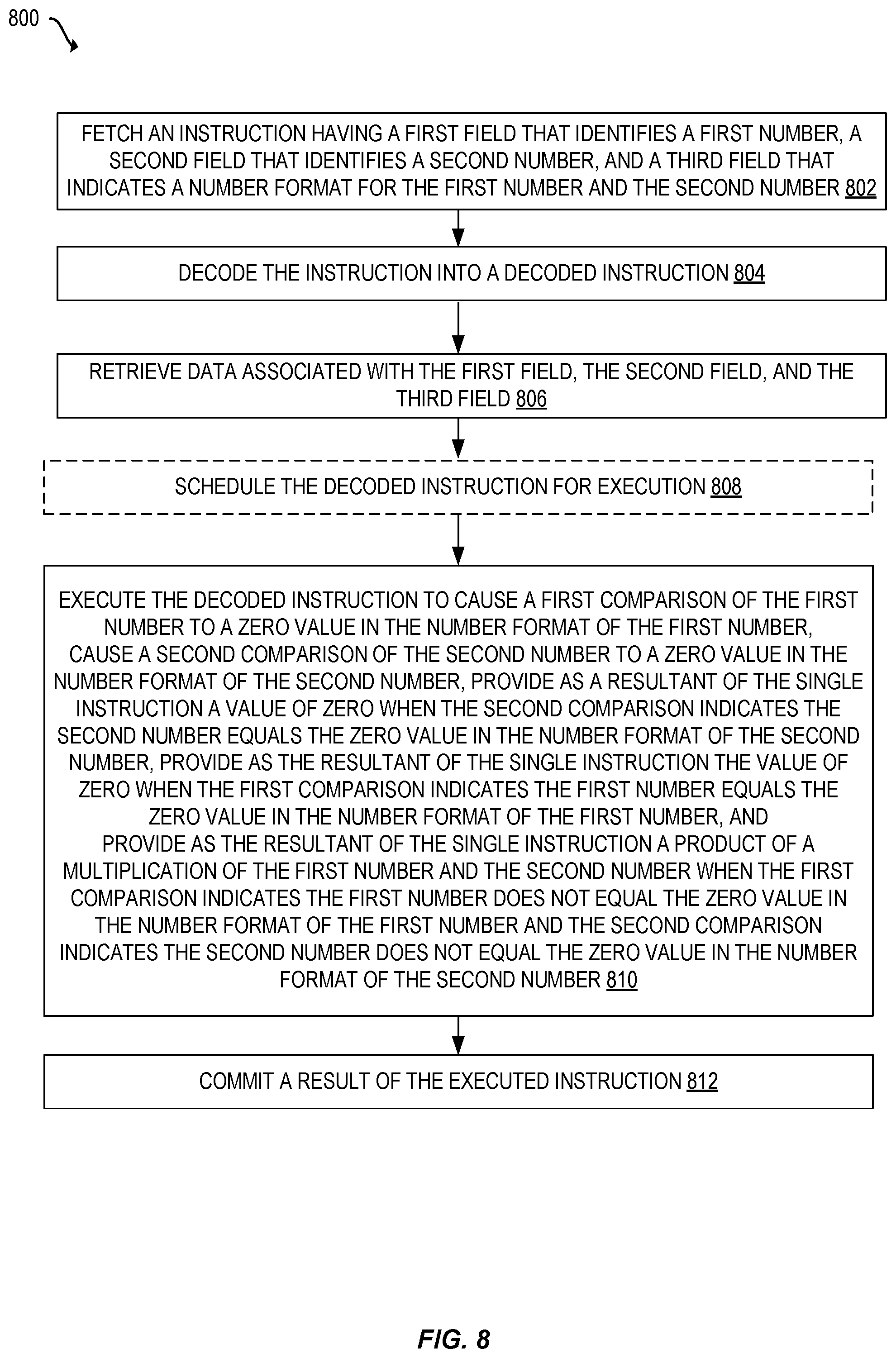 800

FETCH AN INSTRUCTION HAVING A FIRST FIELD THAT IDENTIFIES A FIRST NUMBER, A SECOND FIELD THAT IDENTIFIES A SECOND NUMBER, AND A THIRD FIELD THAT INDICATES A NUMBER FORMAT FOR THE FIRST NUMBER AND THE SECOND NUMBER 802

DECODE THE INSTRUCTION INTO A DECODED INSTRUCTION 804

RETRIEVE DATA ASSOCIATED WITH THE FIRST FIELD, THE SECOND FIELD, AND THE THIRD FIELD 806

SCHEDULE THE DECODED INSTRUCTION FOR EXECUTION 808

EXECUTE THE DECODED INSTRUCTION TO CAUSE A FIRST COMPARISON OF THE FIRST NUMBER TO A ZERO VALUE IN THE NUMBER FORMAT OF THE FIRST NUMBER, CAUSE A SECOND COMPARISON OF THE SECOND NUMBER TO A ZERO VALUE IN THE NUMBER FORMAT OF THE SECOND NUMBER, PROVIDE AS A RESULTANT OF THE SINGLE INSTRUCTION A VALUE OF ZERO WHEN THE SECOND COMPARISON INDICATES THE SECOND NUMBER EQUALS THE ZERO VALUE IN THE NUMBER FORMAT OF THE SECOND NUMBER, PROVIDE AS THE RESULTANT OF THE SINGLE INSTRUCTION THE VALUE OF ZERO WHEN THE FIRST COMPARISON INDICATES THE FIRST NUMBER EQUALS THE ZERO VALUE IN THE NUMBER FORMAT OF THE FIRST NUMBER, AND PROVIDE AS THE RESULTANT OF THE SINGLE INSTRUCTION A PRODUCT OF A MULTIPLICATION OF THE FIRST NUMBER AND THE SECOND NUMBER WHEN THE FIRST COMPARISON INDICATES THE FIRST NUMBER DOES NOT EQUAL THE ZERO VALUE IN THE NUMBER FORMAT OF THE FIRST NUMBER AND THE SECOND COMPARISON INDICATES THE SECOND NUMBER DOES NOT EQUAL THE ZERO VALUE IN THE NUMBER FORMAT OF THE SECOND NUMBER 810

COMMIT A RESULT OF THE EXECUTED INSTRUCTION 812

FIG. 8